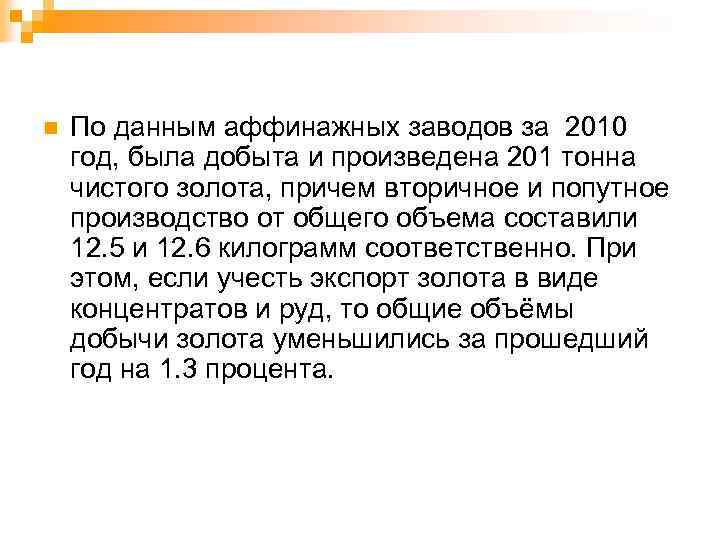 По данным аффинажных заводов за 2010 год, была добыта и произведена 201 тонна чистого золота, причем вторичное и попутное производство от общего объема составили 12.5 и 12.6 килограмм соответственно. При этом, если учесть экспорт золота в виде концентратов и руд, то общие объёмы добычи золота уменьшились за прошедший год на 1.3 процента.